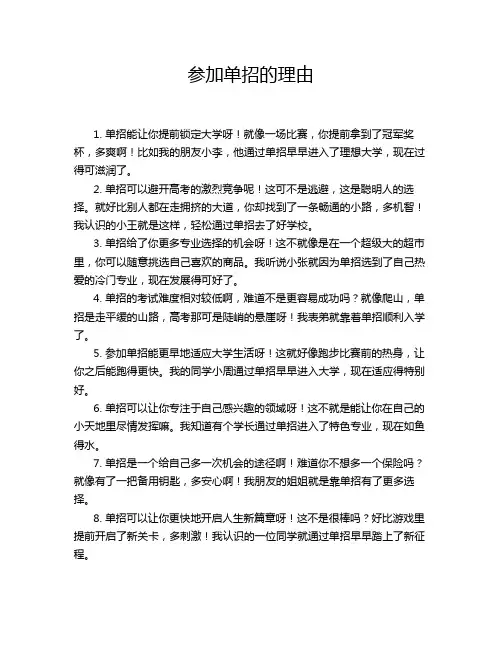 参加单招的理由

1. 单招能让你提前锁定大学呀！就像一场比赛，你提前拿到了冠军奖杯，多爽啊！比如我的朋友小李，他通过单招早早进入了理想大学，现在过得可滋润了。

2. 单招可以避开高考的激烈竞争呢！这可不是逃避，这是聪明人的选择。就好比别人都在走拥挤的大道，你却找到了一条畅通的小路，多机智！我认识的小王就是这样，轻松通过单招去了好学校。

3. 单招给了你更多专业选择的机会呀！这不就像是在一个超级大的超市里，你可以随意挑选自己喜欢的商品。我听说小张就因为单招选到了自己热爱的冷门专业，现在发展得可好了。

4. 单招的考试难度相对较低啊，难道不是更容易成功吗？就像爬山，单招是走平缓的山路，高考那可是陡峭的悬崖呀！我表弟就靠着单招顺利入学了。

5. 参加单招能更早地适应大学生活呀！这就好像跑步比赛前的热身，让你之后能跑得更快。我的同学小周通过单招早早进入大学，现在适应得特别好。

6. 单招可以让你专注于自己感兴趣的领域呀！这不就是能让你在自己的小天地里尽情发挥嘛。我知道有个学长通过单招进入了特色专业，现在如鱼得水。

7. 单招是一个给自己多一次机会的途径啊！难道你不想多一个保险吗？就像有了一把备用钥匙，多安心啊！我朋友的姐姐就是靠单招有了更多选择。

8. 单招可以让你更快地开启人生新篇章呀！这不是很棒吗？好比游戏里提前开启了新关卡，多刺激！我认识的一位同学就通过单招早早踏上了新征程。